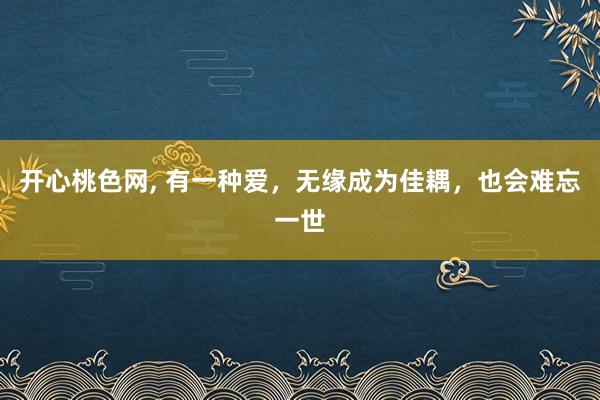 开心桃色网, 有一种爱，无缘成为佳耦，也会难忘一世